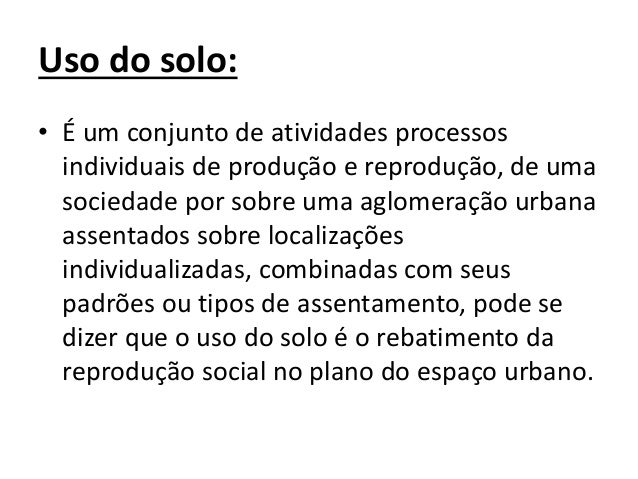 Uso do solo:

• É um conjunto de atividades processos individuais de produção e reprodução, de uma sociedade por sobre uma aglomeração urbana assentados sobre localizações individualizadas, combinadas com seus padrões ou tipos de assentamento, pode se dizer que o uso do solo é o rebatimento da reprodução social no plano do espaço urbano.